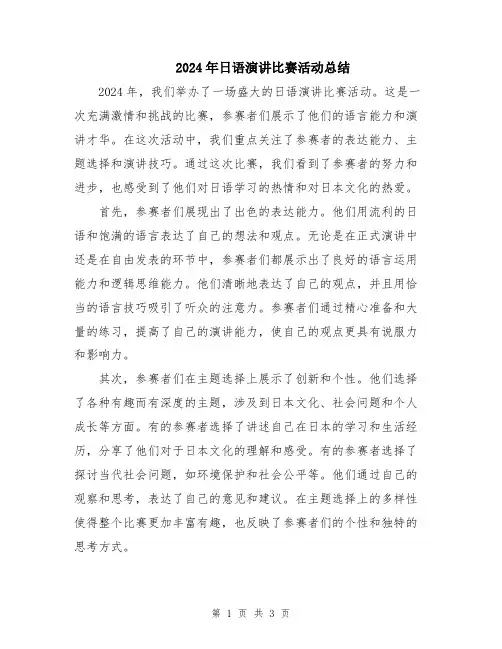 2024年日语演讲比赛活动总结

2024年，我们举办了一场盛大的日语演讲比赛活动。这是一次充满激情和挑战的比赛，参赛者们展示了他们的语言能力和演讲才华。在这次活动中，我们重点关注了参赛者的表达能力、主题选择和演讲技巧。通过这次比赛，我们看到了参赛者的努力和进步，也感受到了他们对日语学习的热情和对日本文化的热爱。

首先，参赛者们展现出了出色的表达能力。他们用流利的日语和饱满的语言表达了自己的想法和观点。无论是在正式演讲中还是在自由发表的环节中，参赛者们都展示出了良好的语言运用能力和逻辑思维能力。他们清晰地表达了自己的观点，并且用恰当的语言技巧吸引了听众的注意力。参赛者们通过精心准备和大量的练习，提高了自己的演讲能力，使自己的观点更具有说服力和影响力。

其次，参赛者们在主题选择上展示了创新和个性。他们选择了各种有趣而有深度的主题，涉及到日本文化、社会问题和个人成长等方面。有的参赛者选择了讲述自己在日本的学习和生活经历，分享了他们对于日本文化的理解和感受。有的参赛者选择了探讨当代社会问题，如环境保护和社会公平等。他们通过自己的观察和思考，表达了自己的意见和建议。在主题选择上的多样性使得整个比赛更加丰富有趣，也反映了参赛者们的个性和独特的思考方式。

第 1 页 共 3 页